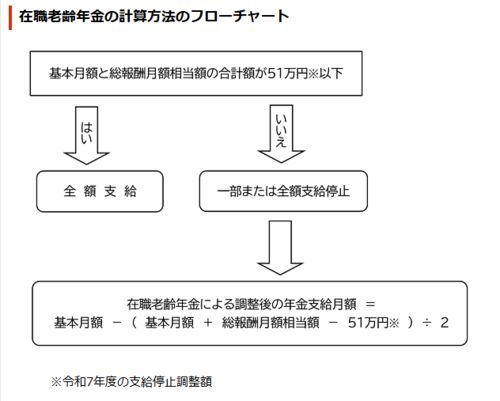 在職老齢年金の計算方法のフローチャート

基本月額と総報酬月額相当額の合計額が51万円※以下

はい

いいえ

全 額 支 給

一部または全額支給停止

在職老齢年金による調整後の年金支給月額 ＝
基本月額 －（ 基本月額 ＋ 総報酬月額相当額 － 51万円※ ）÷ 2

※令和7年度の支給停止調整額